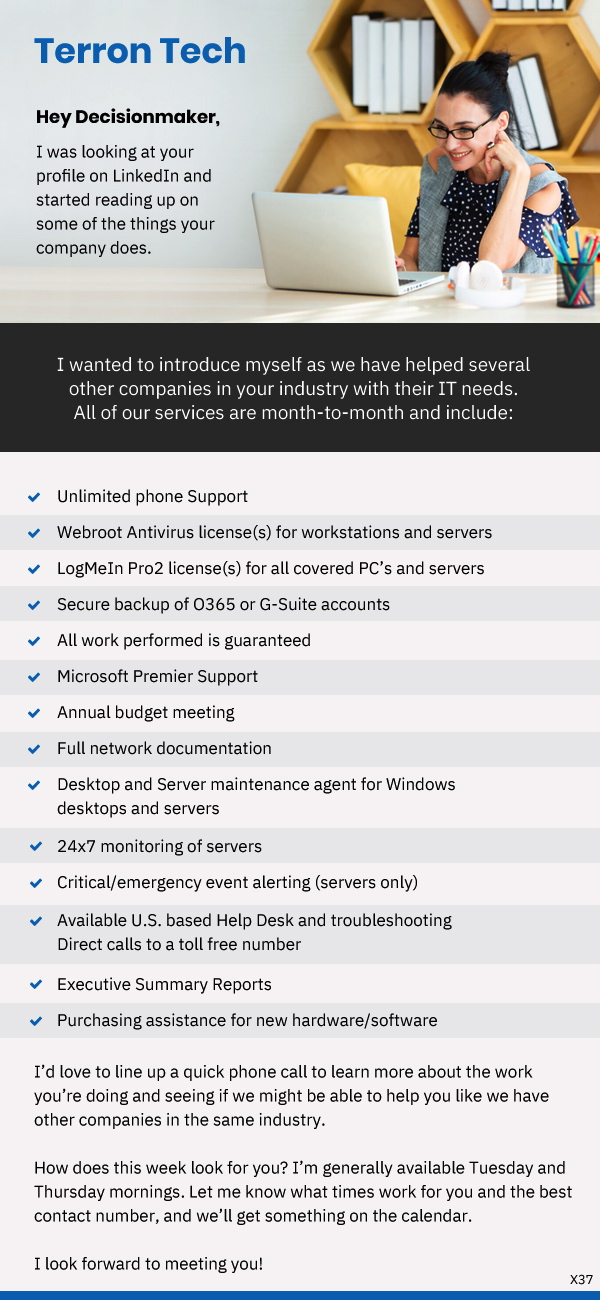 Terron Tech

Hey Decisionmaker,

I was looking at your profile on LinkedIn and started reading up on some of the things your company does.

I wanted to introduce myself as we have helped several other companies in your industry with their IT needs. All of our services are month-to-month and include:

Unlimited phone Support
Webroot Antivirus license(s) for workstations and servers
LogMeIn Pro2 license(s) for all covered PC's and servers
Secure backup of O365 or G-Suite accounts
All work performed is guaranteed
Microsoft Premier Support
Annual budget meeting
Full network documentation
Desktop and Server maintenance agent for Windows desktops and servers
24x7 monitoring of servers
Critical/emergency event alerting (servers only)
Available U.S. based Help Desk and troubleshooting Direct calls to a toll free number
Executive Summary Reports
Purchasing assistance for new hardware/software

I'd love to line up a quick phone call to learn more about the work you're doing and seeing if we might be able to help you like we have other companies in the same industry.

How does this week look for you? I'm generally available Tuesday and Thursday mornings. Let me know what times work for you and the best contact number, and we'll get something on the calendar.

I look forward to meeting you!

X37